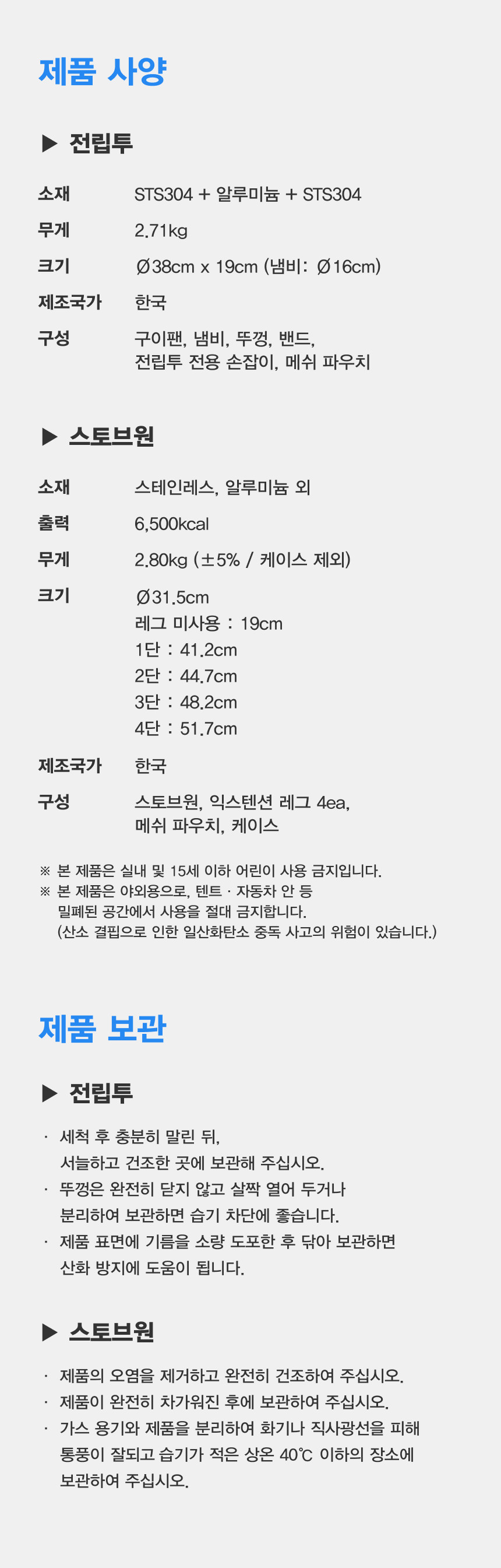 제품 사양

▶ 전립투

소재
STS304 + 알루미늄 + STS304

무게
2.71kg

크기
Ø38cm x 19cm (냄비: Ø16cm)

제조국가
한국

구성
구이팬, 냄비, 뚜껑, 밴드,
전립투 전용 손잡이, 메쉬 파우치

▶ 스토브원

소재
스테인레스, 알루미늄 외

출력
6,500kcal

무게
2.80kg (±5% / 케이스 제외)

크기
Ø31.5cm
레그 미사용 : 19cm
1단 : 41.2cm
2단 : 44.7cm
3단 : 48.2cm
4단 : 51.7cm

제조국가
한국

구성
스토브원, 익스텐션 레그 4ea,
메쉬 파우치, 케이스

※ 본 제품은 실내 및 15세 이하 어린이 사용 금지입니다.
※ 본 제품은 야외용으로, 텐트 · 자동차 안 등 밀폐된 공간에서 사용을 절대 금지합니다. (산소 결핍으로 인한 일산화탄소 중독 사고의 위험이 있습니다.)

제품 보관

▶ 전립투

· 세척 후 충분히 말린 뒤, 서늘하고 건조한 곳에 보관해 주십시오.
· 뚜껑은 완전히 닫지 않고 살짝 열어 두거나 분리하여 보관하면 습기 차단에 좋습니다.
· 제품 표면에 기름을 소량 도포한 후 닦아 보관하면 산화 방지에 도움이 됩니다.

▶ 스토브원

· 제품의 오염을 제거하고 완전히 건조하여 주십시오.
· 제품이 완전히 차가워진 후에 보관하여 주십시오.
· 가스 용기와 제품을 분리하여 화기나 직사광선을 피해 통풍이 잘되고 습기가 적은 상온 40℃ 이하의 장소에 보관하여 주십시오.